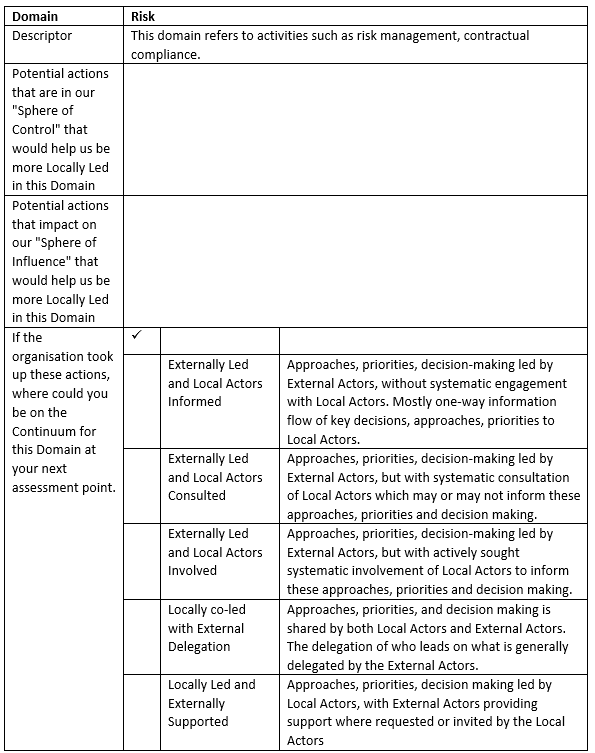 | Domain | Risk | | |
|---|---|---|---|
| Descriptor | This domain refers to activities such as risk management, contractual compliance. | | |
| Potential actions that are in our "Sphere of Control" that would help us be more Locally Led in this Domain | | | |
| Potential actions that impact on our "Sphere of Influence" that would help us be more Locally Led in this Domain | | | |
| If the organisation took up these actions, where could you be on the Continuum for this Domain at your next assessment point. | ✓ | | |
| | | Externally Led and Local Actors Informed | Approaches, priorities, decision-making led by External Actors, without systematic engagement with Local Actors. Mostly one-way information flow of key decisions, approaches, priorities to Local Actors. |
| | | Externally Led and Local Actors Consulted | Approaches, priorities, decision-making led by External Actors, but with systematic consultation of Local Actors which may or may not inform these approaches, priorities and decision making. |
| | | Externally Led and Local Actors Involved | Approaches, priorities, decision-making led by External Actors, but with actively sought systematic involvement of Local Actors to inform these approaches, priorities and decision making. |
| | | Locally co-led with External Delegation | Approaches, priorities, and decision making is shared by both Local Actors and External Actors. The delegation of who leads on what is generally delegated by the External Actors. |
| | | Locally Led and Externally Supported | Approaches, priorities, decision making led by Local Actors, with External Actors providing support where requested or invited by the Local Actors |